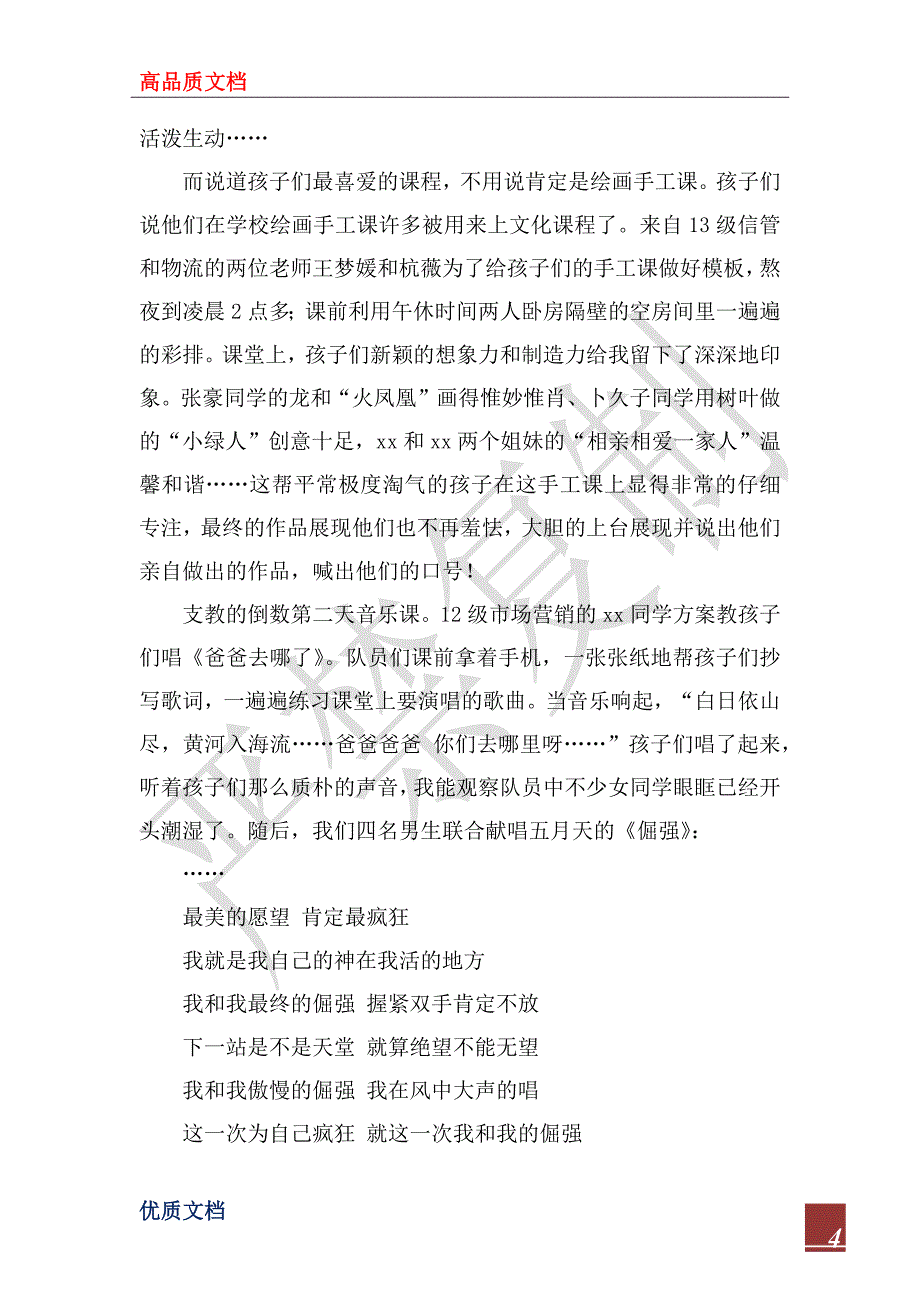 高品质文档

活泼生动……

而说道孩子们最喜爱的课程，不用说肯定是绘画手工课。孩子们说他们在学校绘画手工课许多被用来上文化课程了。来自13级信管和物流的两位老师王梦媛和杭薇为了给孩子们的手工课做好模板，熬夜到凌晨2点多；课前利用午休时间两人卧房隔壁的空房间里一遍遍的彩排。课堂上，孩子们新颖的想象力和制造力给我留下了深深地印象。张豪同学的龙和“火凤凰”画得惟妙惟肖、卜久子同学用树叶做的“小绿人”创意十足，xx和xx两个姐妹的“相亲相爱一家人”温馨和谐……这帮平常极度淘气的孩子在这手工课上显得非常的仔细专注，最终的作品展现他们也不再羞怯，大胆的上台展现并说出他们亲自做出的作品，喊出他们的口号！

支教的倒数第二天音乐课。12级市场营销的xx同学方案教孩子们唱《爸爸去哪了》。队员们课前拿着手机，一张张纸地帮孩子们抄写歌词，一遍遍练习课堂上要演唱的歌曲。当音乐响起，“白日依山尽，黄河入海流……爸爸爸爸 你们去哪里呀……”孩子们唱了起来，听着孩子们那么质朴的声音，我能观察队员中不少女同学眼眶已经开头潮湿了。随后，我们四名男生联合献唱五月天的《倔强》：

……

最美的愿望 肯定最疯狂

我就是我自己的神在我活的地方

我和我最终的倔强 握紧双手肯定不放

下一站是不是天堂 就算绝望不能无望

我和我傲慢的倔强 我在风中大声的唱

这一次为自己疯狂 就这一次我和我的倔强

优质文档

4